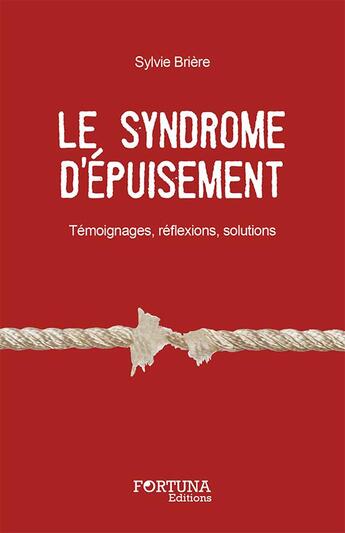 Sylvie Brière

LE SYNDROME D'ÉPUISEMENT

Témoignages, réflexions, solutions

FORTUNA
Editions